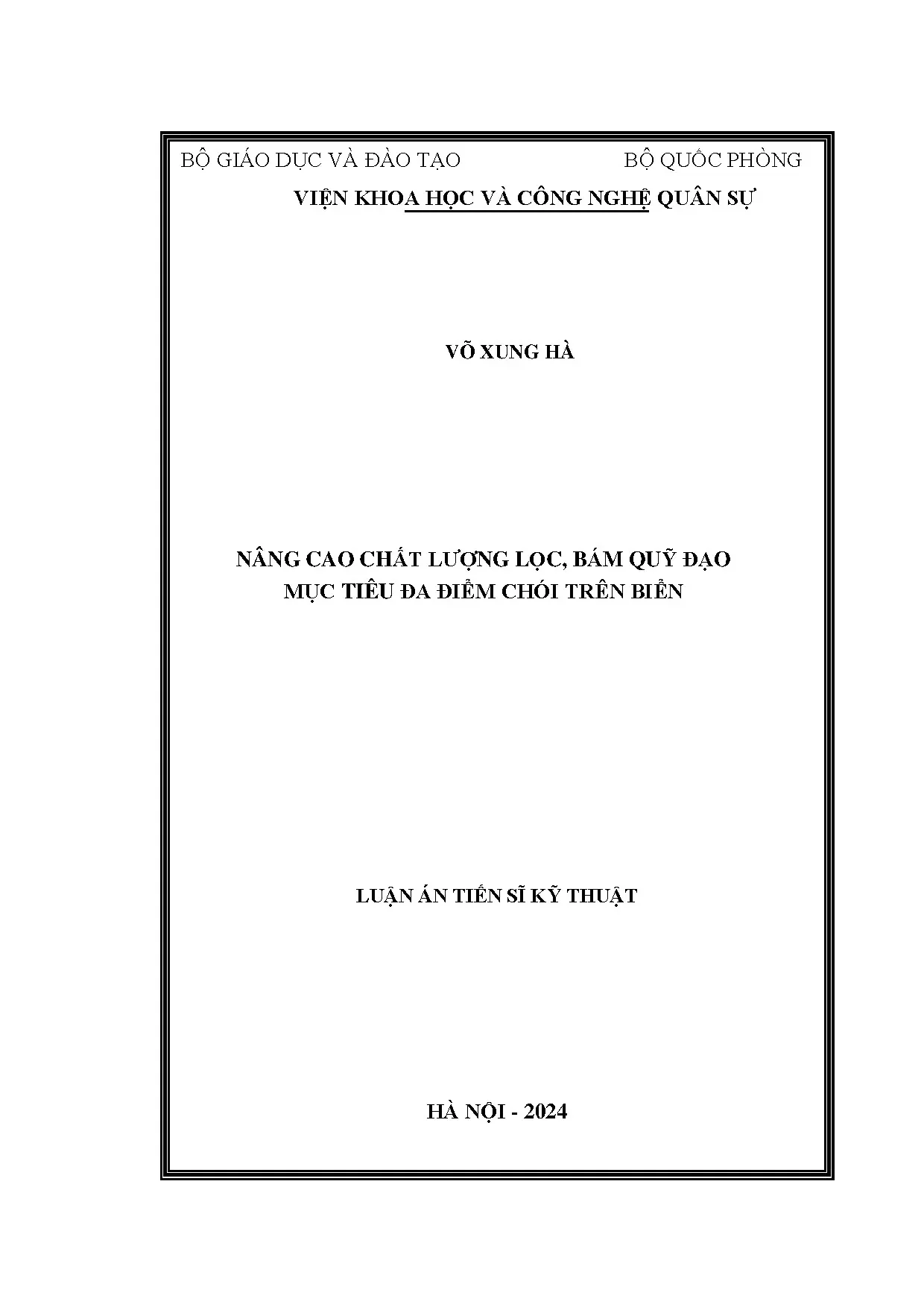 BỘ GIÁO DỤC VÀ ĐÀO TẠO BỘ QUỐC PHÒNG

VIỆN KHOA HỌC VÀ CÔNG NGHỆ QUÂN SỰ

VÕ XUNG HÀ

NÂNG CAO CHẤT LƯỢNG LỌC, BÁM QUỸ ĐẠO
MỤC TIÊU ĐA ĐIỂM CHÓI TRÊN BIỂN

LUẬN ÁN TIẾN SĨ KỸ THUẬT

HÀ NỘI - 2024